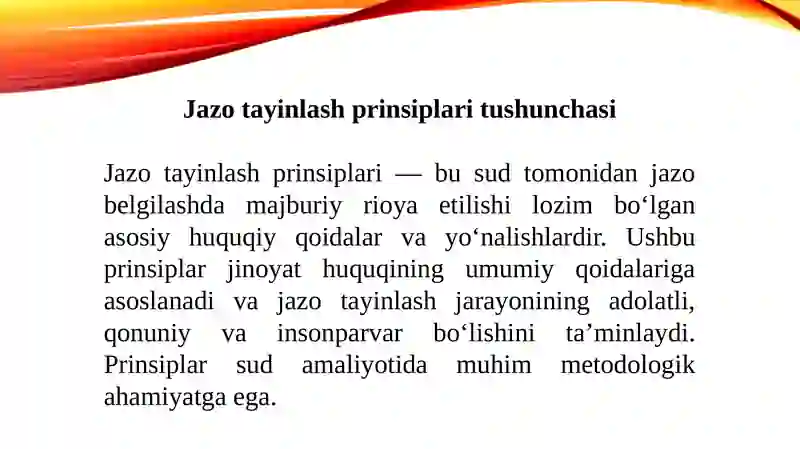 Jazo tayinlash prinsiplari tushunchasi

Jazo tayinlash prinsiplari — bu sud tomonidan jazo belgilashda majburiy rioya etilishi lozim bo‘lgan asosiy huquqiy qoidalar va yo‘nalishlardir. Ushbu prinsiplar jinoyat huquqining umumiy qoidalariga asoslanadi va jazo tayinlash jarayonining adolatli, qonuniy va insonparvar bo‘lishini ta’minlaydi. Prinsiplar sud amaliyotida muhim metodologik ahamiyatga ega.